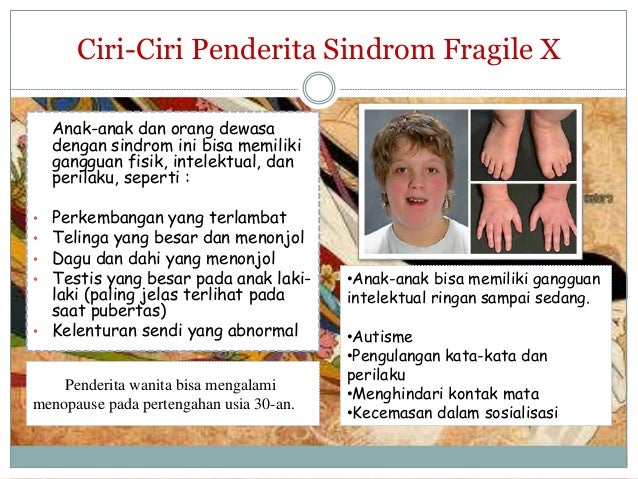 Ciri-Ciri Penderita Sindrom Fragile X

Anak-anak dan orang dewasa dengan sindrom ini bisa memiliki gangguan fisik, intelektual, dan perilaku, seperti :

• Perkembangan yang terlambat
• Telinga yang besar dan menonjol
• Dagu dan dahi yang menonjol
• Testis yang besar pada anak laki-laki (paling jelas terlihat pada saat pubertas)
• Kelenturan sendi yang abnormal

Penderita wanita bisa mengalami menopause pada pertengahan usia 30-an.

•Anak-anak bisa memiliki gangguan intelektual ringan sampai sedang.

•Autisme
•Pengulangan kata-kata dan perilaku
•Menghindari kontak mata
•Kecemasan dalam sosialisasi